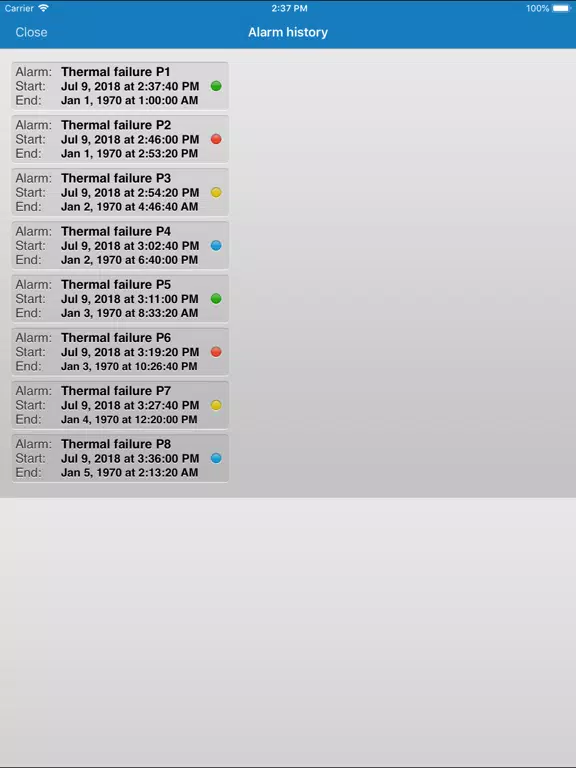 Carrier 2:37 PM 100%

Close Alarm history

Alarm: Thermal failure P1
Start: Jul 9, 2018 at 2:37:40 PM
End: Jan 1, 1970 at 1:00:00 AM

Alarm: Thermal failure P2
Start: Jul 9, 2018 at 2:46:00 PM
End: Jan 1, 1970 at 2:53:20 PM

Alarm: Thermal failure P3
Start: Jul 9, 2018 at 2:54:20 PM
End: Jan 2, 1970 at 4:46:40 AM

Alarm: Thermal failure P4
Start: Jul 9, 2018 at 3:02:40 PM
End: Jan 2, 1970 at 6:40:00 PM

Alarm: Thermal failure P5
Start: Jul 9, 2018 at 3:11:00 PM
End: Jan 3, 1970 at 8:33:20 AM

Alarm: Thermal failure P6
Start: Jul 9, 2018 at 3:19:20 PM
End: Jan 3, 1970 at 10:26:40 PM

Alarm: Thermal failure P7
Start: Jul 9, 2018 at 3:27:40 PM
End: Jan 4, 1970 at 12:20:00 PM

Alarm: Thermal failure P8
Start: Jul 9, 2018 at 3:36:00 PM
End: Jan 5, 1970 at 2:13:20 AM